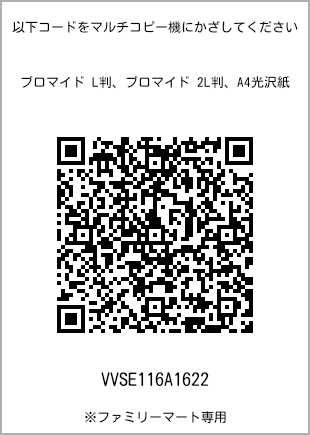 以下コードをマルチコピー機にかざしてください

ブロマイド L判、ブロマイド 2L判、A4光沢紙

VVSE116A1622

※ファミリーマート専用